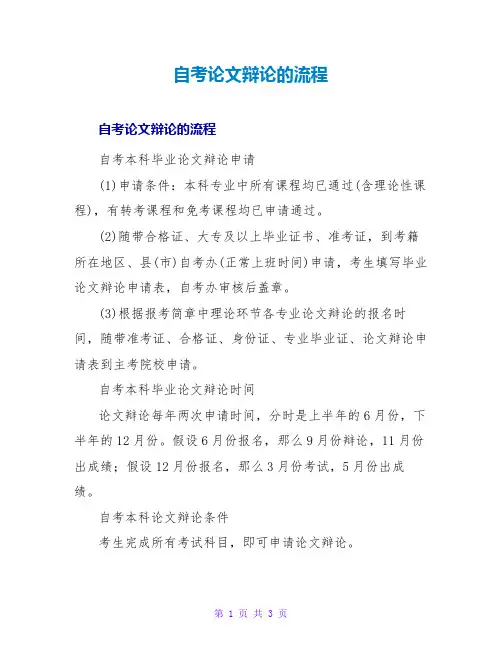 自考论文辩论的流程

自考论文辩论的流程

自考本科毕业论文辩论申请

(1)申请条件：本科专业中所有课程均已通过(含理论性课程)，有转考课程和免考课程均已申请通过。

(2)随带合格证、大专及以上毕业证书、准考证，到考籍所在地区、县(市)自考办(正常上班时间)申请，考生填写毕业论文辩论申请表，自考办审核后盖章。

(3)根据报考简章中理论环节各专业论文辩论的报名时间，随带准考证、合格证、身份证、专业毕业证、论文辩论申请表到主考院校申请。

自考本科毕业论文辩论时间

论文辩论每年两次申请时间，分时是上半年的6月份，下半年的12月份。假设6月份报名，那么9月份辩论，11月份出成绩；假设12月份报名，那么3月份考试，5月份出成绩。

自考本科论文辩论条件

考生完成所有考试科目，即可申请论文辩论。

第 1 页 共 3 页